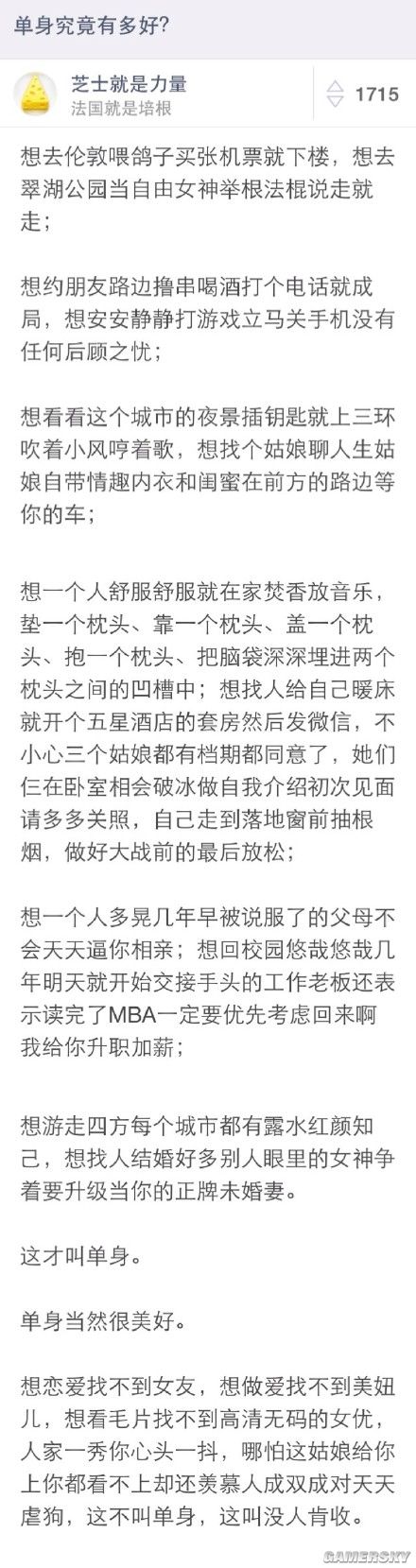 单身究竟有多好?

芝士就是力量
法国就是培根

1715

想去伦敦喂鸽子买张机票就下楼，想去翠湖公园当自由女神举根法棍说走就走；

想约朋友路边撸串喝酒打个电话就成局，想安安静静打游戏立马关手机没有任何后顾之忧；

想看看这个城市的夜景插钥匙就上三环吹着小风哼着歌，想找个姑娘聊人生姑娘自带情趣内衣和闺蜜在前方的路边等你的车；

想一个人舒服舒服就在家焚香放音乐，垫一个枕头、靠一个枕头、盖一个枕头、抱一个枕头、把脑袋深深埋进两个枕头之间的凹槽中；想找人给自己暖床就开个五星酒店的套房然后发微信，不小心三个姑娘都有档期都同意了，她们仨在卧室相会破冰做自我介绍初次见面请多多关照，自己走到落地窗前抽根烟，做好大战前的最后放松；

想一个人多晃几年早被说服了的父母不会天天逼你相亲；想回校园悠哉悠哉几年明天就开始交接手头的工作老板还表示读完了MBA一定要优先考虑回来啊我给你升职加薪；

想游走四方每个城市都有露水红颜知己，想找人结婚好多别人眼里的女神争着要升级当你的正牌未婚妻。

这才叫单身。

单身当然很美好。

想恋爱找不到女友，想做爱找不到美妞儿，想看毛片找不到高清无码的女优，人家一秀你心头一抖，哪怕这姑娘给你上你都看不上却还羡慕人成双成对天天虐狗，这不叫单身，这叫没人肯收。

GAMERSKY